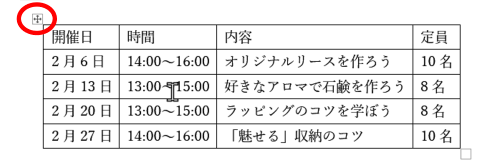 | 開催日 | 時間 | 内容 | 定員 |
|---|---|---|---|
| 2月6日 | 14:00～16:00 | オリジナルリースを作ろう | 10名 |
| 2月13日 | 13:00～15:00 | 好きなアロマで石鹸を作ろう | 8名 |
| 2月20日 | 13:00～15:00 | ラッピングのコツを学ぼう | 8名 |
| 2月27日 | 14:00～16:00 | 「魅せる」収納のコツ | 10名 |